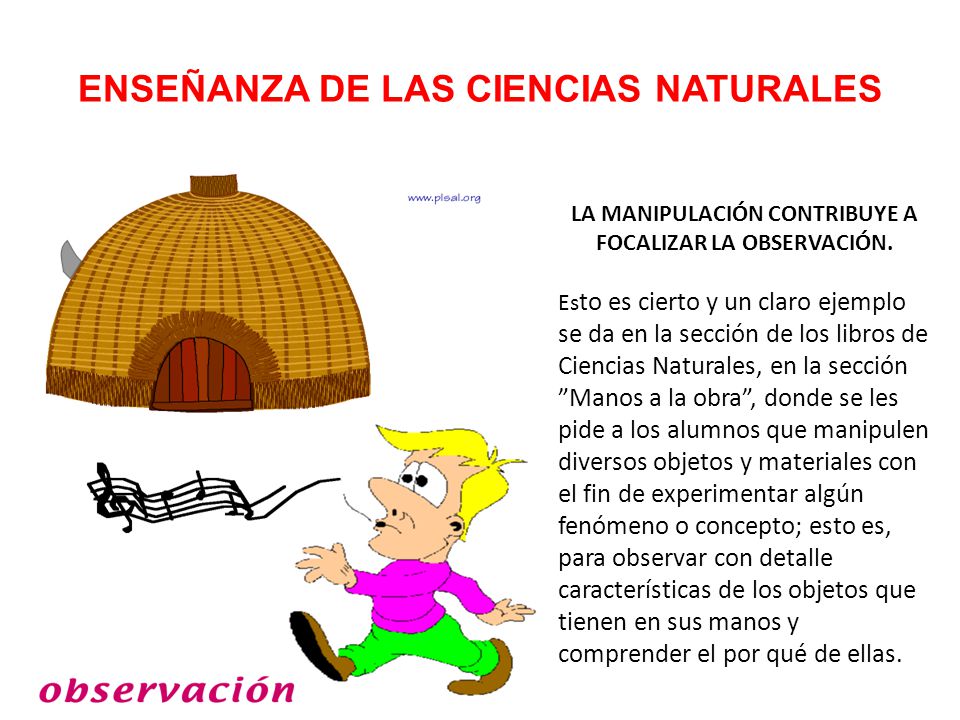 ENSEÑANZA DE LAS CIENCIAS NATURALES

www.plsal.org

LA MANIPULACIÓN CONTRIBUYE A FOCALIZAR LA OBSERVACIÓN.

Esto es cierto y un claro ejemplo se da en la sección de los libros de Ciencias Naturales, en la sección ”Manos a la obra”, donde se les pide a los alumnos que manipulen diversos objetos y materiales con el fin de experimentar algún fenómeno o concepto; esto es, para observar con detalle características de los objetos que tienen en sus manos y comprender el por qué de ellas.

observación